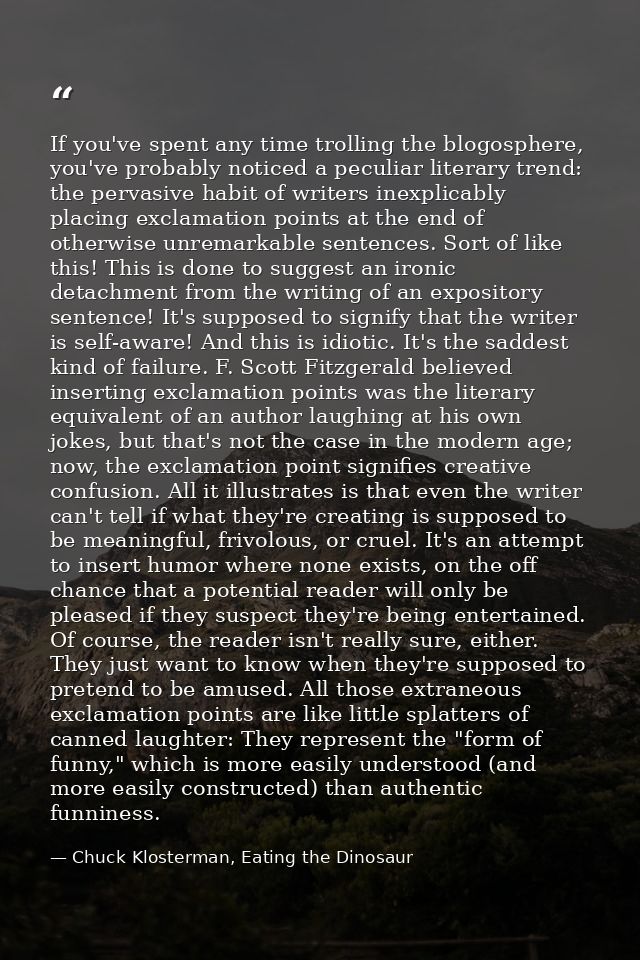 “

If you've spent any time trolling the blogosphere, you've probably noticed a peculiar literary trend: the pervasive habit of writers inexplicably placing exclamation points at the end of otherwise unremarkable sentences. Sort of like this! This is done to suggest an ironic detachment from the writing of an expository sentence! It's supposed to signify that the writer is self-aware! And this is idiotic. It's the saddest kind of failure. F. Scott Fitzgerald believed inserting exclamation points was the literary equivalent of an author laughing at his own jokes, but that's not the case in the modern age; now, the exclamation point signifies creative confusion. All it illustrates is that even the writer can't tell if what they're creating is supposed to be meaningful, frivolous, or cruel. It's an attempt to insert humor where none exists, on the off chance that a potential reader will only be pleased if they suspect they're being entertained. Of course, the reader isn't really sure, either. They just want to know when they're supposed to pretend to be amused. All those extraneous exclamation points are like little splatters of canned laughter: They represent the "form of funny," which is more easily understood (and more easily constructed) than authentic funniness.

— Chuck Klosterman, Eating the Dinosaur